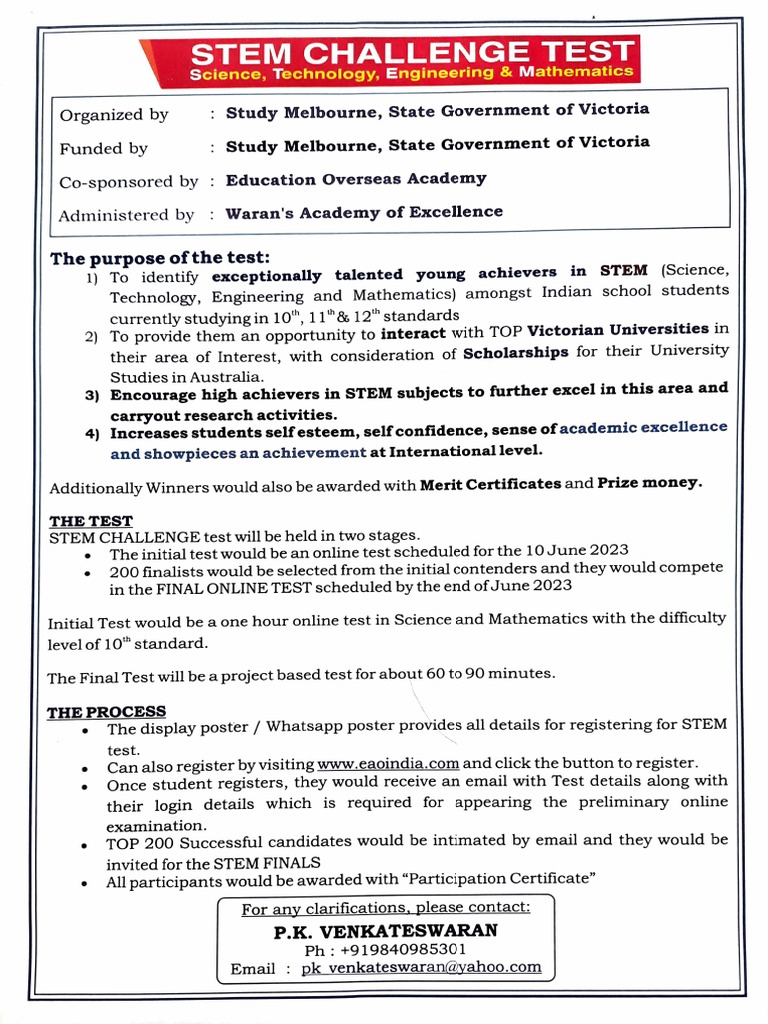 STEM CHALLENGE TEST
Science, Technology, Engineering & Mathematics

Organized by : Study Melbourne, State Government of Victoria
Funded by : Study Melbourne, State Government of Victoria
Co-sponsored by : Education Overseas Academy
Administered by : Waran's Academy of Excellence

The purpose of the test:
1) To identify exceptionally talented young achievers in STEM (Science, Technology, Engineering and Mathematics) amongst Indian school students currently studying in $10^{th}$, $11^{th}$ & $12^{th}$ standards
2) To provide them an opportunity to interact with TOP Victorian Universities in their area of Interest, with consideration of Scholarships for their University Studies in Australia.
3) Encourage high achievers in STEM subjects to further excel in this area and carryout research activities.
4) Increases students self esteem, self confidence, sense of academic excellence and showpieces an achievement at International level.

Additionally Winners would also be awarded with Merit Certificates and Prize money.

THE TEST
STEM CHALLENGE test will be held in two stages.
• The initial test would be an online test scheduled for the 10 June 2023
• 200 finalists would be selected from the initial contenders and they would compete in the FINAL ONLINE TEST scheduled by the end of June 2023

Initial Test would be a one hour online test in Science and Mathematics with the difficulty level of $10^{th}$ standard.

The Final Test will be a project based test for about 60 to 90 minutes.

THE PROCESS
• The display poster / Whatsapp poster provides all details for registering for STEM test.
• Can also register by visiting www.eaoindia.com and click the button to register.
• Once student registers, they would receive an email with Test details along with their login details which is required for appearing the preliminary online examination.
• TOP 200 Successful candidates would be intimated by email and they would be invited for the STEM FINALS
• All participants would be awarded with "Participation Certificate"

For any clarifications, please contact:
P.K. VENKATESWARAN
Ph : +919840985301
Email : pk_venkateswaran@yahoo.com